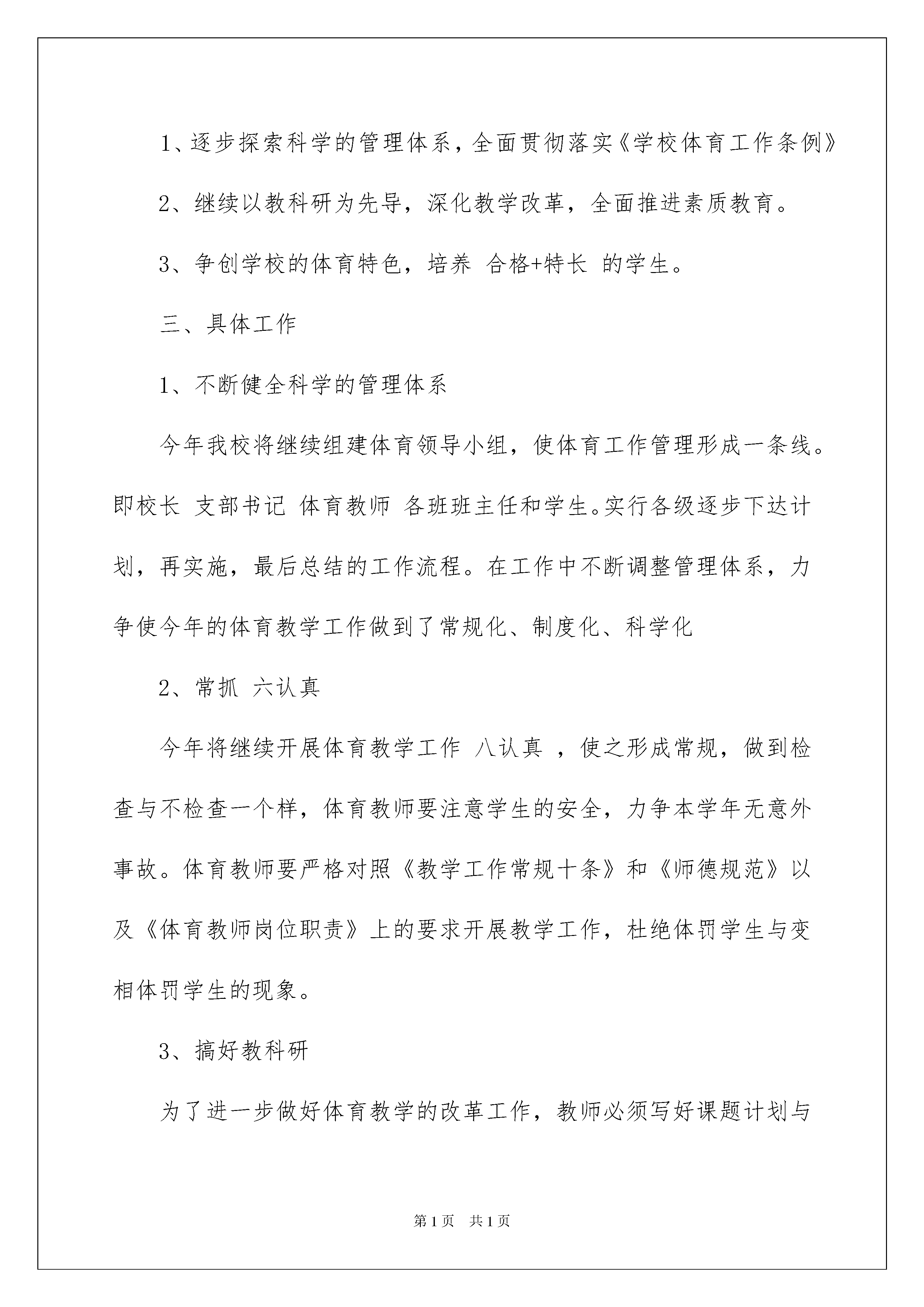 1、逐步探索科学的管理体系，全面贯彻落实《学校体育工作条例》

2、继续以教科研为先导，深化教学改革，全面推进素质教育。

3、争创学校的体育特色，培养 合格+特长 的学生。

三、具体工作

1、不断健全科学的管理体系

今年我校将继续组建体育领导小组，使体育工作管理形成一条线。即校长 支部书记 体育教师 各班班主任和学生。实行各级逐步下达计划，再实施，最后总结的工作流程。在工作中不断调整管理体系，力争使今年的体育教学工作做到了常规化、制度化、科学化

2、常抓 六认真

今年将继续开展体育教学工作 八认真 ，使之形成常规，做到检查与不检查一个样，体育教师要注意学生的安全，力争本学年无意外事故。体育教师要严格对照《教学工作常规十条》和《师德规范》以及《体育教师岗位职责》上的要求开展教学工作，杜绝体罚学生与变相体罚学生的现象。

3、搞好教科研

为了进一步做好体育教学的改革工作，教师必须写好课题计划与

第1页 共1页